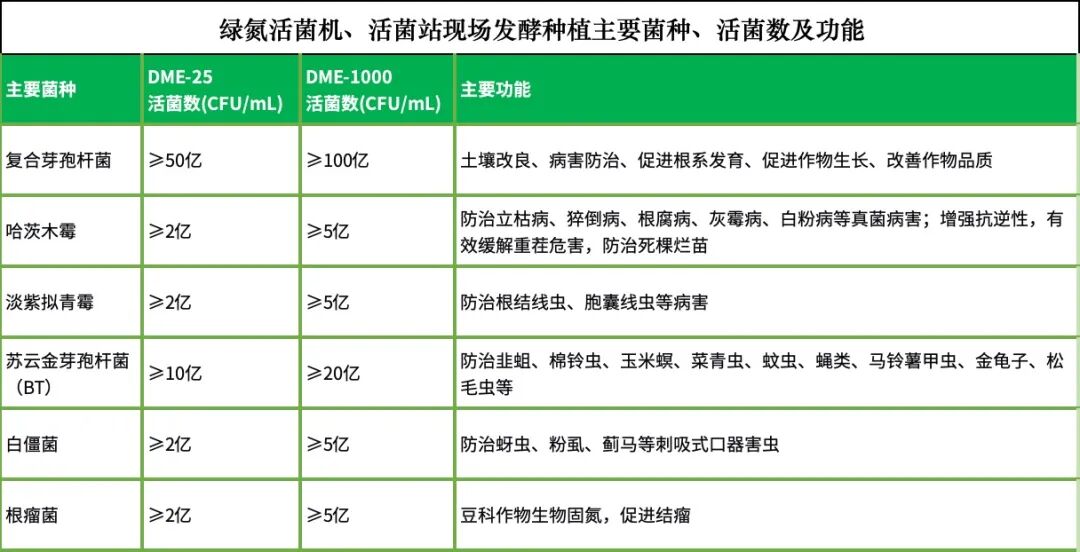 绿氮活菌机、活菌站现场发酵种植主要菌种、活菌数及功能

| 主要菌种 | DME-25 活菌数(CFU/mL) | DME-1000 活菌数(CFU/mL) | 主要功能 |
|---|---|---|---|
| 复合芽孢杆菌 | ≥50亿 | ≥100亿 | 土壤改良、病害防治、促进根系发育、促进作物生长、改善作物品质 |
| 哈茨木霉 | ≥2亿 | ≥5亿 | 防治立枯病、猝倒病、根腐病、灰霉病、白粉病等真菌病害；增强抗逆性，有效缓解重茬危害，防治死棵烂苗 |
| 淡紫拟青霉 | ≥2亿 | ≥5亿 | 防治根结线虫、胞囊线虫等病害 |
| 苏云金芽孢杆菌（BT） | ≥10亿 | ≥20亿 | 防治韭蛆、棉铃虫、玉米螟、菜青虫、蚊虫、蝇类、马铃薯甲虫、金龟子、松毛虫等 |
| 白僵菌 | ≥2亿 | ≥5亿 | 防治蚜虫、粉虱、蓟马等刺吸式口器害虫 |
| 根瘤菌 | ≥2亿 | ≥5亿 | 豆科作物生物固氮，促进结瘤 |